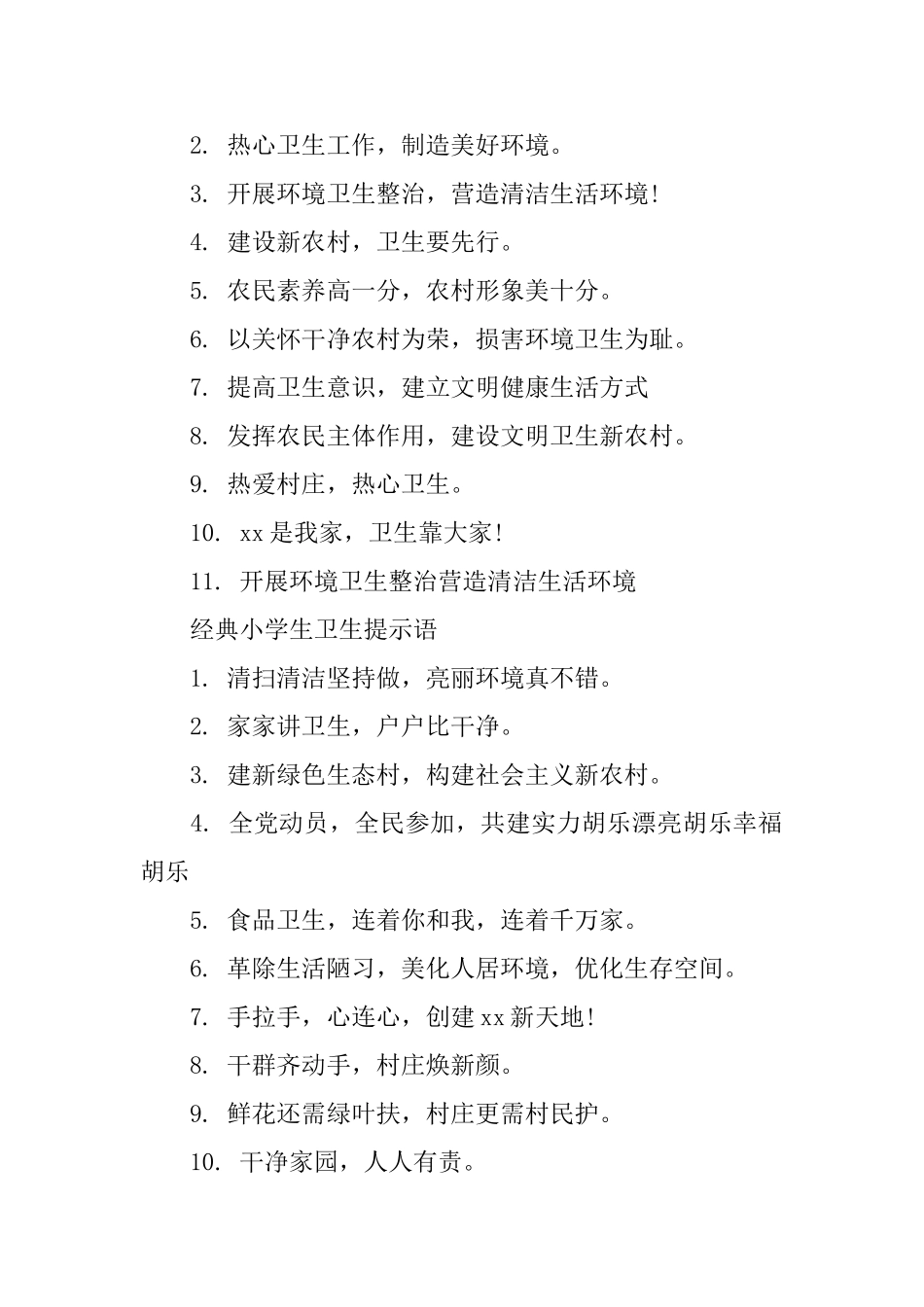 2. 热心卫生工作，制造美好环境。

3. 开展环境卫生整治，营造清洁生活环境!

4. 建设新农村，卫生要先行。

5. 农民素养高一分，农村形象美十分。

6. 以关怀干净农村为荣，损害环境卫生为耻。

7. 提高卫生意识，建立文明健康生活方式

8. 发挥农民主体作用，建设文明卫生新农村。

9. 热爱村庄，热心卫生。

10. xx是我家，卫生靠大家!

11. 开展环境卫生整治营造清洁生活环境

经典小学生卫生提示语

1. 清扫清洁坚持做，亮丽环境真不错。

2. 家家讲卫生，户户比干净。

3. 建新绿色生态村，构建社会主义新农村。

4. 全党动员，全民参加，共建实力胡乐漂亮胡乐幸福胡乐

5. 食品卫生，连着你和我，连着千万家。

6. 革除生活陋习，美化人居环境，优化生存空间。

7. 手拉手，心连心，创建xx新天地!

8. 干群齐动手，村庄焕新颜。

9. 鲜花还需绿叶扶，村庄更需村民护。

10. 干净家园，人人有责。